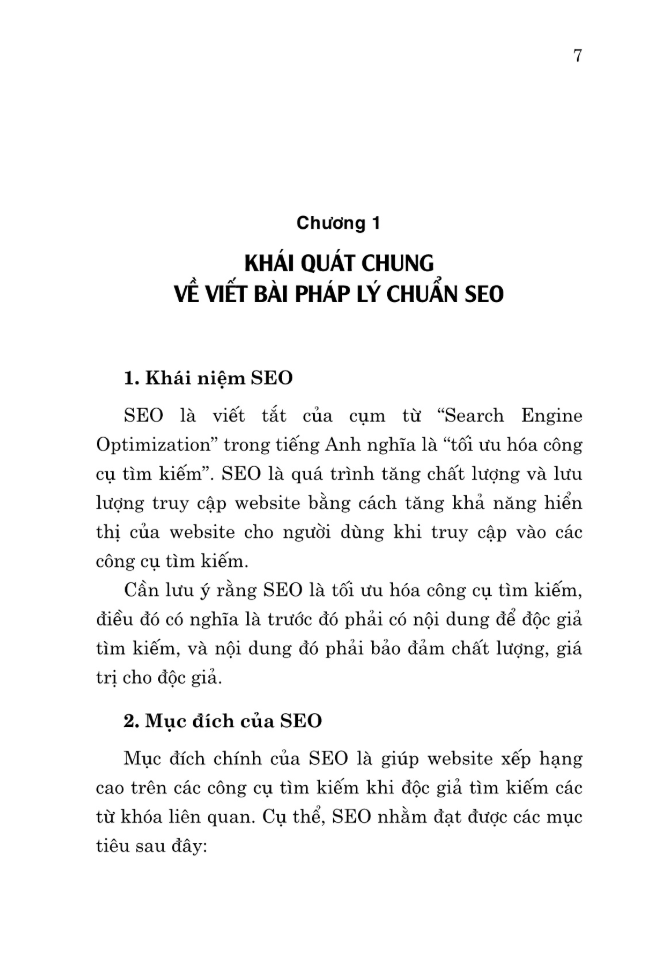 7

Chương 1

KHÁI QUÁT CHUNG
VỀ VIẾT BÀI PHÁP LÝ CHUẨN SEO

1. Khái niệm SEO

SEO là viết tắt của cụm từ “Search Engine Optimization” trong tiếng Anh nghĩa là “tối ưu hóa công cụ tìm kiếm”. SEO là quá trình tăng chất lượng và lưu lượng truy cập website bằng cách tăng khả năng hiển thị của website cho người dùng khi truy cập vào các công cụ tìm kiếm.

Cần lưu ý rằng SEO là tối ưu hóa công cụ tìm kiếm, điều đó có nghĩa là trước đó phải có nội dung để độc giả tìm kiếm, và nội dung đó phải bảo đảm chất lượng, giá trị cho độc giả.

2. Mục đích của SEO

Mục đích chính của SEO là giúp website xếp hạng cao trên các công cụ tìm kiếm khi độc giả tìm kiếm các từ khóa liên quan. Cụ thể, SEO nhằm đạt được các mục tiêu sau đây: